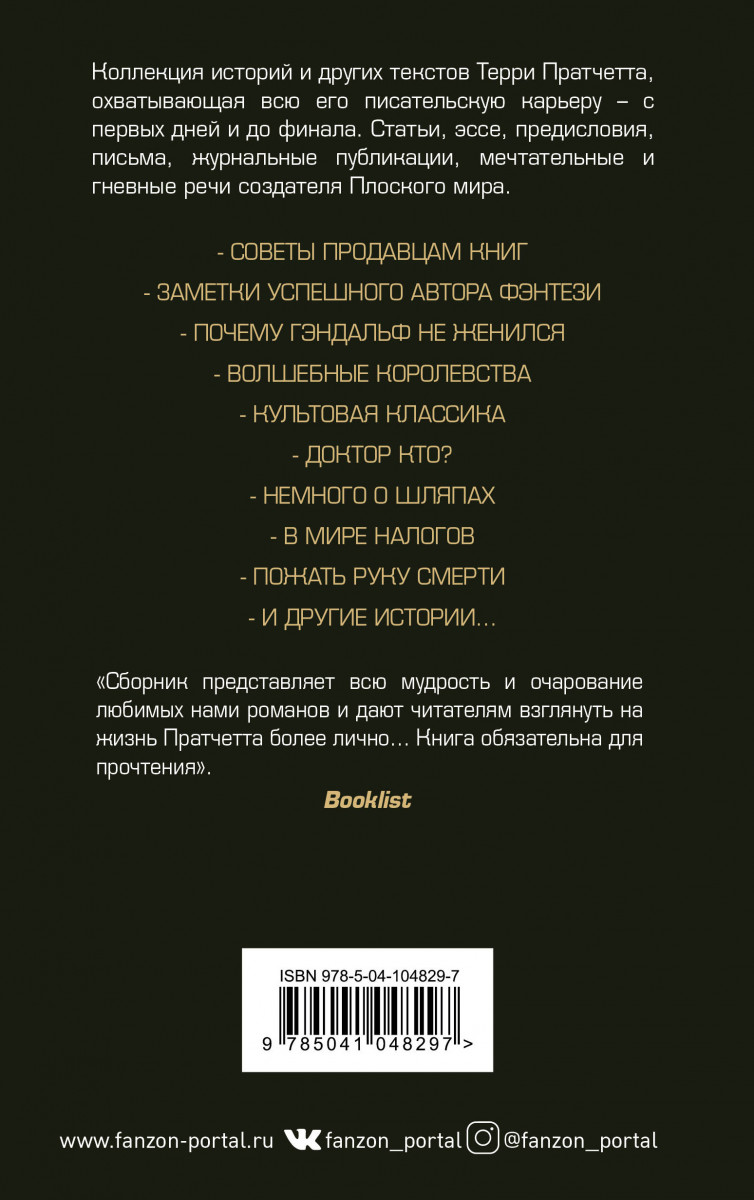 Коллекция историй и других текстов Терри Пратчетта, охватывающая всю его писательскую карьеру – с первых дней и до финала. Статьи, эссе, предисловия, письма, журнальные публикации, мечтательные и гневные речи создателя Плоского мира.

- СОВЕТЫ ПРОДАВЦАМ КНИГ
- ЗАМЕТКИ УСПЕШНОГО АВТОРА ФЭНТЕЗИ
- ПОЧЕМУ ГЭНДАЛЬФ НЕ ЖЕНИЛСЯ
- ВОЛШЕБНЫЕ КОРОЛЕВСТВА
- КУЛЬТОВАЯ КЛАССИКА
- ДОКТОР КТО?
- НЕМНОГО О ШЛЯПАХ
- В МИРЕ НАЛОГОВ
- ПОЖАТЬ РУКУ СМЕРТИ
- И ДРУГИЕ ИСТОРИИ...

«Сборник представляет всю мудрость и очарование любимых нами романов и дают читателям взглянуть на жизнь Пратчетта более лично... Книга обязательна для прочтения».

Booklist

ISBN 978-5-04-104829-7
9 785041 048297 >

www.fanzon-portal.ru fanzon_portal @fanzon_portal